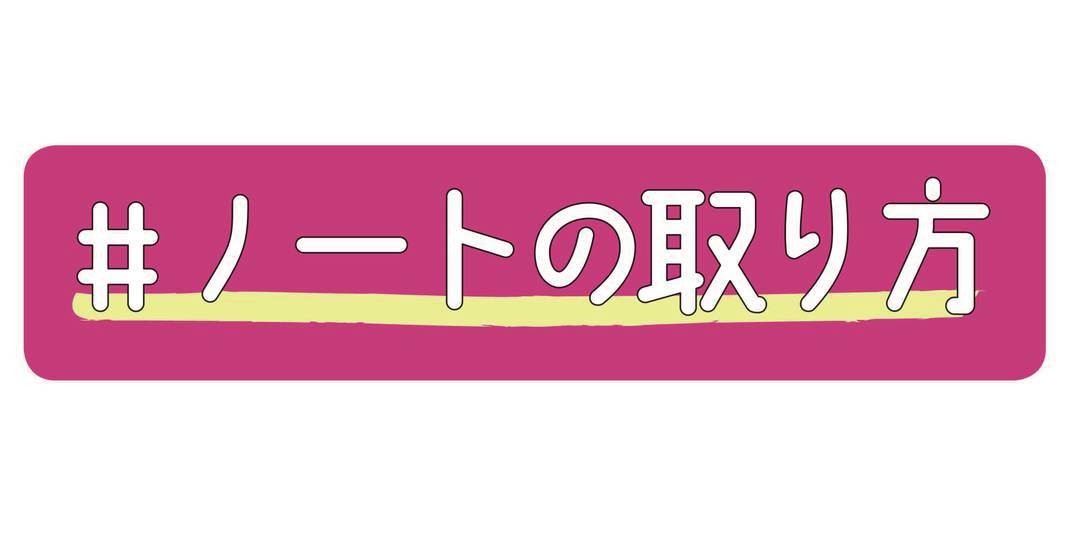 #ノートの取り方